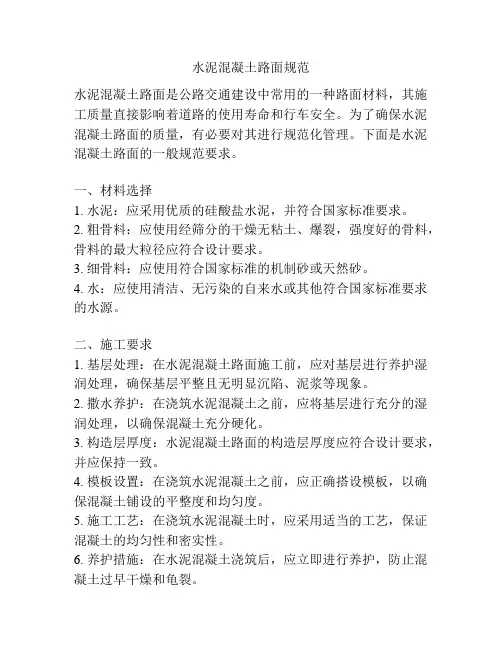 水泥混凝土路面规范

水泥混凝土路面是公路交通建设中常用的一种路面材料，其施工质量直接影响着道路的使用寿命和行车安全。为了确保水泥混凝土路面的质量，有必要对其进行规范化管理。下面是水泥混凝土路面的一般规范要求。

一、材料选择
1. 水泥：应采用优质的硅酸盐水泥，并符合国家标准要求。
2. 粗骨料：应使用经筛分的干燥无粘土、爆裂，强度好的骨料，骨料的最大粒径应符合设计要求。
3. 细骨料：应使用符合国家标准的机制砂或天然砂。
4. 水：应使用清洁、无污染的自来水或其他符合国家标准要求的水源。

二、施工要求
1. 基层处理：在水泥混凝土路面施工前，应对基层进行养护湿润处理，确保基层平整且无明显沉陷、泥浆等现象。
2. 撒水养护：在浇筑水泥混凝土之前，应将基层进行充分的湿润处理，以确保混凝土充分硬化。
3. 构造层厚度：水泥混凝土路面的构造层厚度应符合设计要求，并应保持一致。
4. 模板设置：在浇筑水泥混凝土之前，应正确搭设模板，以确保混凝土铺设的平整度和均匀度。
5. 施工工艺：在浇筑水泥混凝土时，应采用适当的工艺，保证混凝土的均匀性和密实性。
6. 养护措施：在水泥混凝土浇筑后，应立即进行养护，防止混凝土过早干燥和龟裂。